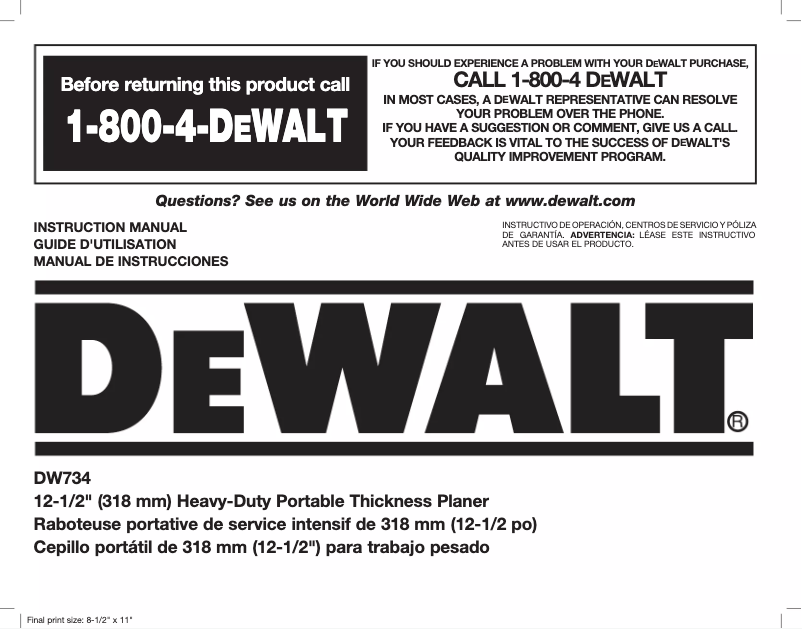 Before returning this product call

1-800-4-DEWALT

IF YOU SHOULD EXPERIENCE A PROBLEM WITH YOUR DEWALT PURCHASE,

CALL 1-800-4 DEWALT

IN MOST CASES, A DEWALT REPRESENTATIVE CAN RESOLVE YOUR PROBLEM OVER THE PHONE.

IF YOU HAVE A SUGGESTION OR COMMENT, GIVE US A CALL. YOUR FEEDBACK IS VITAL TO THE SUCCESS OF DEWALT'S QUALITY IMPROVEMENT PROGRAM.

Questions? See us on the World Wide Web at www.dewalt.com

INSTRUCTION MANUAL
GUIDE D'UTILISATION
MANUAL DE INSTRUCCIONES

INSTRUCTIVO DE OPERACIÓN, CENTROS DE SERVICIO Y PÓLIZA DE GARANTÍA. ADVERTENCIA: LÉASE ESTE INSTRUCTIVO ANTES DE USAR EL PRODUCTO.

DEWALT®

DW734
12-1/2" (318 mm) Heavy-Duty Portable Thickness Planer
Raboteuse portative de service intensif de 318 mm (12-1/2 po)
Cepillo portátil de 318 mm (12-1/2") para trabajo pesado

Final print size: 8-1/2" x 11"